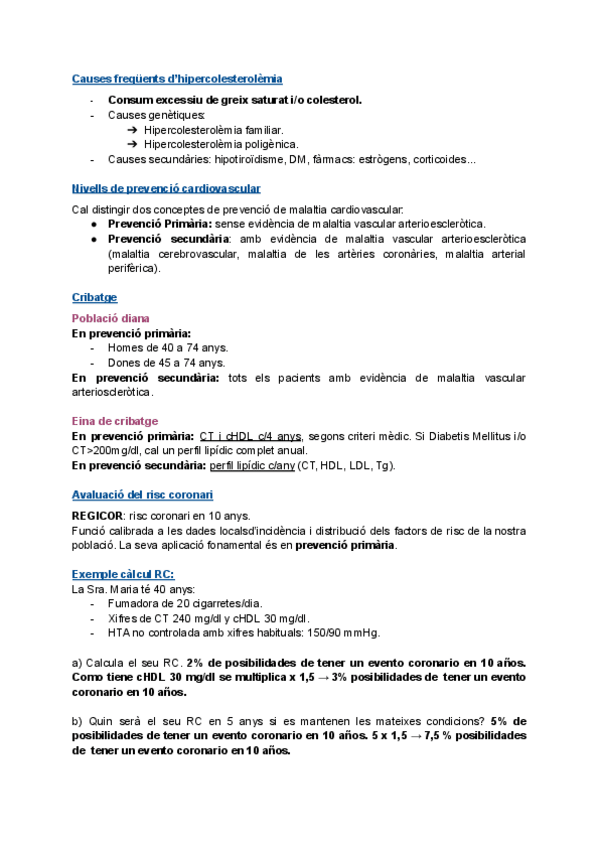 Causes freqüents d'hipercolesterolèmia

- **Consum excessiu de greix saturat i/o colesterol.**
- Causes genètiques:
  ➔ Hipercolesterolèmia familiar.
  ➔ Hipercolesterolèmia poligènica.
- Causes secundàries: hipotiroïdisme, DM, fàrmacs: estrògens, corticoides...

Nivells de prevenció cardiovascular

Cal distingir dos conceptes de prevenció de malaltia cardiovascular:
● **Prevenció Primària:** sense evidència de malaltia vascular arterioescleròtica.
● **Prevenció secundària**: amb evidència de malaltia vascular arterioescleròtica (malaltia cerebrovascular, malaltia de les artèries coronàries, malaltia arterial perifèrica).

Cribatge

Població diana
**En prevenció primària:**
- Homes de 40 a 74 anys.
- Dones de 45 a 74 anys.
**En prevenció secundària:** tots els pacients amb evidència de malaltia vascular arterioscleròtica.

Eina de cribatge
**En prevenció primària:** CT i cHDL c/4 anys, segons criteri mèdic. Si Diabetis Mellitus i/o CT>200mg/dl, cal un perfil lipídic complet anual.
**En prevenció secundària:** perfil lipídic c/any (CT, HDL, LDL, Tg).

Avaluació del risc coronari

**REGICOR**: risc coronari en 10 anys.
Funció calibrada a les dades localsd'incidència i distribució dels factors de risc de la nostra població. La seva aplicació fonamental és en **prevenció primària**.

Exemple càlcul RC:
La Sra. Maria té 40 anys:
- Fumadora de 20 cigarretes/dia.
- Xifres de CT 240 mg/dl y cHDL 30 mg/dl.
- HTA no controlada amb xifres habituals: 150/90 mmHg.

a) Calcula el seu RC. **2% de posibilidades de tener un evento coronario en 10 años. Como tiene cHDL 30 mg/dl se multiplica x 1,5 → 3% posibilidades de tener un evento coronario en 10 años.**

b) Quin serà el seu RC en 5 anys si es mantenen les mateixes condicions? **5% de posibilidades de tener un evento coronario en 10 años. 5 x 1,5 → 7,5 % posibilidades de tener un evento coronario en 10 años.**